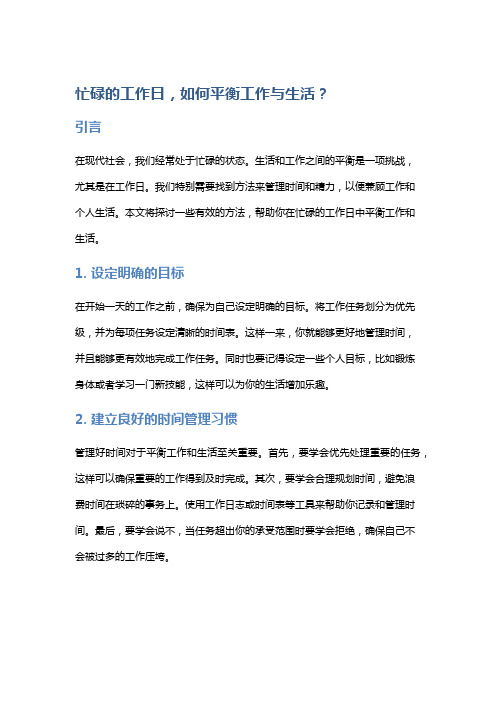 忙碌的工作日，如何平衡工作与生活？

引言

在现代社会，我们经常处于忙碌的状态。生活和工作之间的平衡是一项挑战，尤其是在工作日。我们特别需要找到方法来管理时间和精力，以便兼顾工作和个人生活。本文将探讨一些有效的方法，帮助你在忙碌的工作日中平衡工作和生活。

1. 设定明确的目标

在开始一天的工作之前，确保为自己设定明确的目标。将工作任务划分为优先级，并为每项任务设定清晰的时间表。这样一来，你就能够更好地管理时间，并且能够更有效地完成工作任务。同时也要记得设定一些个人目标，比如锻炼身体或者学习一门新技能，这样可以为你的生活增加乐趣。

2. 建立良好的时间管理习惯

管理好时间对于平衡工作和生活至关重要。首先，要学会优先处理重要的任务，这样可以确保重要的工作得到及时完成。其次，要学会合理规划时间，避免浪费时间在琐碎的事务上。使用工作日志或时间表等工具来帮助你记录和管理时间。最后，要学会说不，当任务超出你的承受范围时要学会拒绝，确保自己不会被过多的工作压垮。